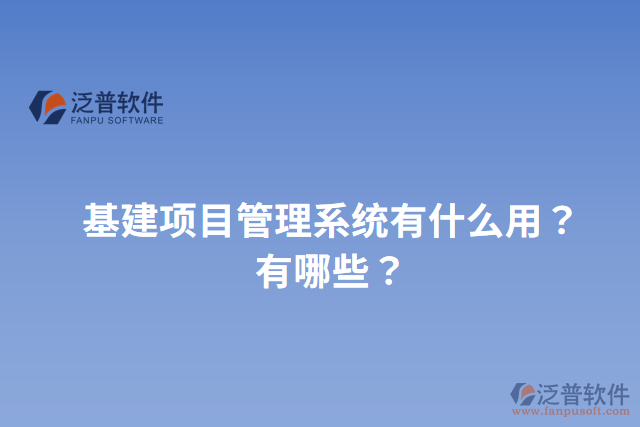 泛普软件
FANPU SOFTWARE

基建项目管理系统有什么用？有哪些？

泛普软件
www.fanpusoft.com